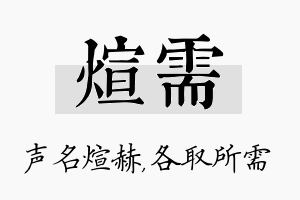 煊需

声名煊赫,各取所需